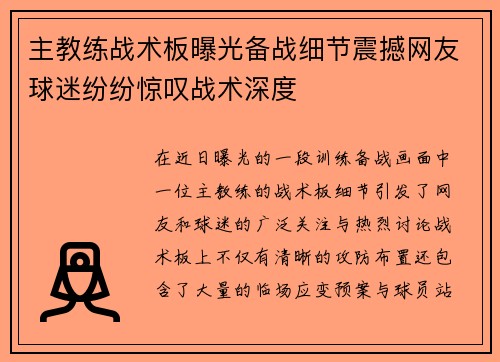 主教练战术板曝光备战细节震撼网友球迷纷纷惊叹战术深度

在近日曝光的一段训练备战画面中一位主教练的战术板细节引发了网友和球迷的广泛关注与热烈讨论战术板上不仅有清晰的攻防布置还包含了大量的临场应变预案与球员站